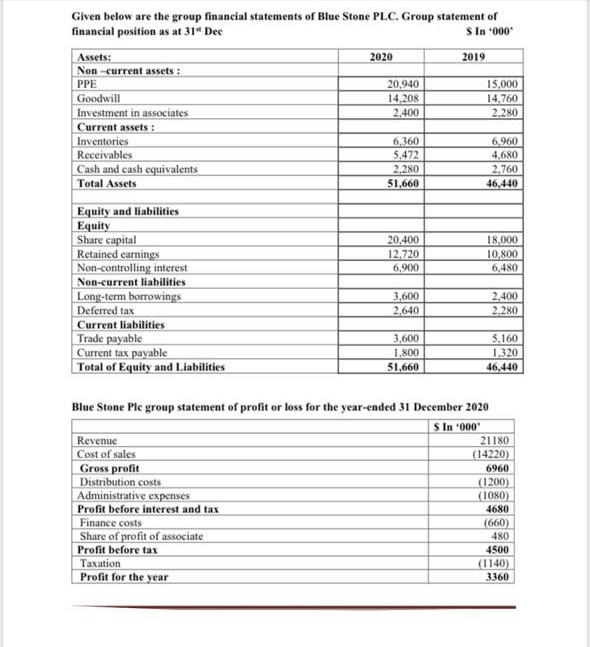 Given below are the group financial statements of Blue Stone PLC. Group statement of financial position as at 31st Dec

$ In '000'

| Assets: | 2020 | 2019 |
|---|---|---|
| Non –current assets : | | |
| PPE | 20,940 | 15,000 |
| Goodwill | 14,208 | 14,760 |
| Investment in associates | 2,400 | 2,280 |
| Current assets : | | |
| Inventories | 6,360 | 6,960 |
| Receivables | 5,472 | 4,680 |
| Cash and cash equivalents | 2,280 | 2,760 |
| Total Assets | 51,660 | 46,440 |
| | | |
| Equity and liabilities | | |
| Equity | | |
| Share capital | 20,400 | 18,000 |
| Retained earnings | 12,720 | 10,800 |
| Non-controlling interest | 6,900 | 6,480 |
| Non-current liabilities | | |
| Long-term borrowings | 3,600 | 2,400 |
| Deferred tax | 2,640 | 2,280 |
| Current liabilities | | |
| Trade payable | 3,600 | 5,160 |
| Current tax payable | 1,800 | 1,320 |
| Total of Equity and Liabilities | 51,660 | 46,440 |

Blue Stone Plc group statement of profit or loss for the year-ended 31 December 2020

| | $ In '000' |
|---|---|
| Revenue | 21180 |
| Cost of sales | (14220) |
| Gross profit | 6960 |
| Distribution costs | (1200) |
| Administrative expenses | (1080) |
| Profit before interest and tax | 4680 |
| Finance costs | (660) |
| Share of profit of associate | 480 |
| Profit before tax | 4500 |
| Taxation | (1140) |
| Profit for the year | 3360 |